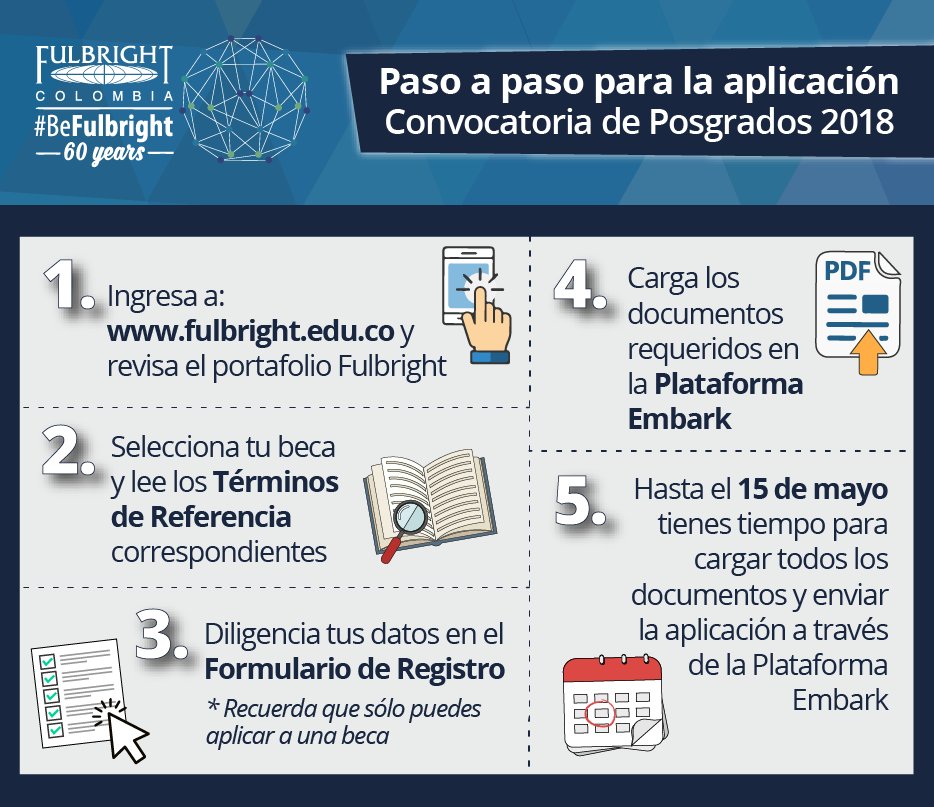 FULBRIGHT
COLOMBIA
#BeFulbright
60 years

Paso a paso para la aplicación
Convocatoria de Posgrados 2018

1. Ingresa a: www.fulbright.edu.co y revisa el portafolio Fulbright

2. Selecciona tu beca y lee los Términos de Referencia correspondientes

3. Diligencia tus datos en el Formulario de Registro
* Recuerda que sólo puedes aplicar a una beca

4. Carga los documentos requeridos en la Plataforma Embark

PDF

5. Hasta el 15 de mayo tienes tiempo para cargar todos los documentos y enviar la aplicación a través de la Plataforma Embark